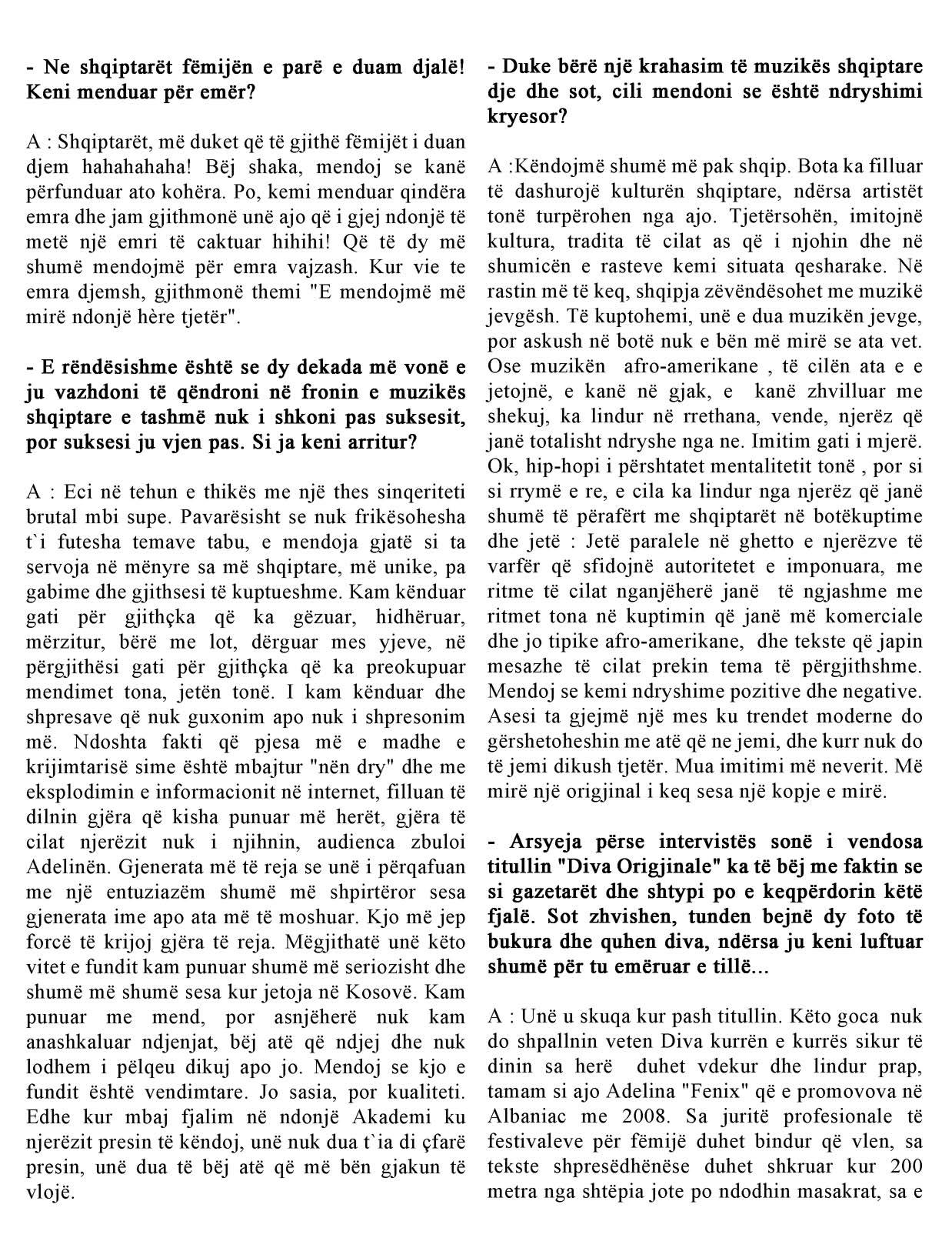 - Ne shqiptarët fëmijën e parë e duam djalë! Keni menduar për emër?

A : Shqiptarët, më duket që të gjithë fëmijët i duan djem hahahahaha! Bëj shaka, mendoj se kanë përfunduar ato kohëra. Po, kemi menduar qindëra emra dhe jam gjithmonë unë ajo që i gjej ndonjë të metë një emri të caktuar hihihi! Që të dy më shumë mendojmë për emra vajzash. Kur vie te emra djemsh, gjithmonë themi "E mendojmë më mirë ndonjë hère tjetër".

- E rëndësishme është se dy dekada më vonë e ju vazhdoni të qëndroni në fronin e muzikës shqiptare e tashmë nuk i shkoni pas suksesit, por suksesi ju vjen pas. Si ja keni arritur?

A : Eci në tehun e thikës me një thes sinqeriteti brutal mbi supe. Pavarësisht se nuk frikësohesha t`i futesha temave tabu, e mendoja gjatë si ta servoja në mënyre sa më shqiptare, më unike, pa gabime dhe gjithsesi të kuptueshme. Kam kënduar gati për gjithçka që ka gëzuar, hidhëruar, mërzitur, bërë me lot, dërguar mes yjeve, në përgjithësi gati për gjithçka që ka preokupuar mendimet tona, jetën tonë. I kam kënduar dhe shpresave që nuk guxonim apo nuk i shpresonim më. Ndoshta fakti që pjesa më e madhe e krijimtarisë sime është mbajtur "nën dry" dhe me eksplodimin e informacionit në internet, filluan të dilnin gjëra që kisha punuar më herët, gjëra të cilat njerëzit nuk i njihnin, audienca zbuloi Adelinën. Gjenerata më të reja se unë i përqafuan me një entuziazëm shumë më shpirtëror sesa gjenerata ime apo ata më të moshuar. Kjo më jep forcë të krijoj gjëra të reja. Mëgjithatë unë këto vitet e fundit kam punuar shumë më seriozisht dhe shumë më shumë sesa kur jetoja në Kosovë. Kam punuar me mend, por asnjëherë nuk kam anashkaluar ndjenjat, bëj atë që ndjej dhe nuk lodhem i pëlqeu dikuj apo jo. Mendoj se kjo e fundit është vendimtare. Jo sasia, por kualiteti. Edhe kur mbaj fjalim në ndonjë Akademi ku njerëzit presin të këndoj, unë nuk dua t`ia di çfarë presin, unë dua të bëj atë që më bën gjakun të vlojë.

- Duke bërë një krahasim të muzikës shqiptare dje dhe sot, cili mendoni se është ndryshimi kryesor?

A :Këndojmë shumë më pak shqip. Bota ka filluar të dashurojë kulturën shqiptare, ndërsa artistët tonë turpërohen nga ajo. Tjetërsohën, imitojnë kultura, tradita të cilat as që i njohin dhe në shumicën e rasteve kemi situata qesharake. Në rastin më të keq, shqipja zëvëndësohet me muzikë jevgësh. Të kuptohemi, unë e dua muzikën jevge, por askush në botë nuk e bën më mirë se ata vet. Ose muzikën afro-amerikane , të cilën ata e e jetojnë, e kanë në gjak, e kanë zhvilluar me shekuj, ka lindur në rrethana, vende, njerëz që janë totalisht ndryshe nga ne. Imitim gati i mjerë. Ok, hip-hopi i përshtatet mentalitetit tonë , por si si rrymë e re, e cila ka lindur nga njerëz që janë shumë të përafërt me shqiptarët në botëkuptime dhe jetë : Jetë paralele në ghetto e njerëzve të varfër që sfidojnë autoritetet e imponuara, me ritme të cilat nganjëherë janë të ngjashme me ritmet tona në kuptimin që janë më komerciale dhe jo tipike afro-amerikane, dhe tekste që japin mesazhe të cilat prekin tema të përgjithshme. Mendoj se kemi ndryshime pozitive dhe negative. Asesi ta gjejmë një mes ku trendet moderne do gërshetoheshin me atë që ne jemi, dhe kurr nuk do të jemi dikush tjetër. Mua imitimi më neverit. Më mirë një origjinal i keq sesa një kopje e mirë.

- Arsyeja përse intervistës sonë i vendosa titullin "Diva Origjinale" ka të bëj me faktin se si gazetarët dhe shtypi po e keqpërdorin këtë fjalë. Sot zhvishen, tunden bejnë dy foto të bukura dhe quhen diva, ndërsa ju keni luftuar shumë për tu emëruar e tillë...

A : Unë u skuqa kur pash titullin. Këto goca nuk do shpallnin veten Diva kurrën e kurrës sikur të dinin sa herë duhet vdekur dhe lindur prap, tamam si ajo Adelina "Fenix" që e promovova në Albaniac me 2008. Sa juritë profesionale të festivaleve për fëmijë duhet bindur që vlen, sa tekste shpresëdhënëse duhet shkruar kur 200 metra nga shtëpia jote po ndodhin masakrat, sa e